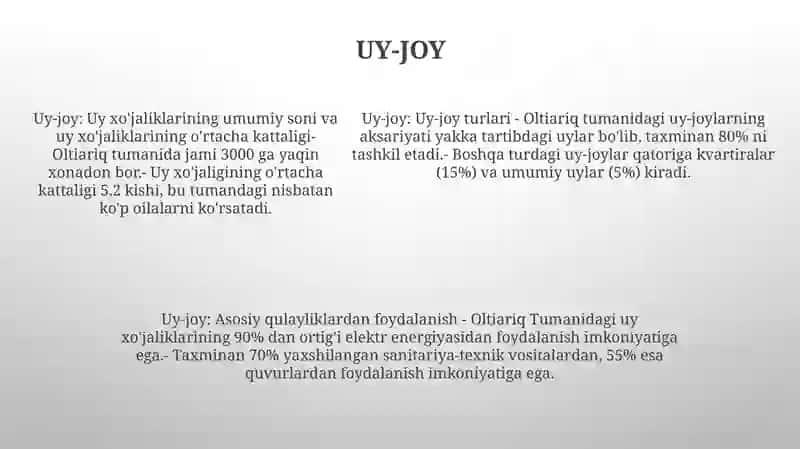 UY-JOY

Uy-joy: Uy xo'jaliklarining umumiy soni va uy xo'jaliklarining o'rtacha kattaligi- Oltiariq tumanida jami 3000 ga yaqin xonadon bor.- Uy xo'jaligining o'rtacha kattaligi 5.2 kishi, bu tumandagi nisbatan ko'p oilalarni ko'rsatadi.

Uy-joy: Uy-joy turlari - Oltiariq tumanidagi uy-joylarning aksariyati yakka tartibdagi uylar bo'lib, taxminan 80% ni tashkil etadi.- Boshqa turdagi uy-joylar qatoriga kvartiralar (15%) va umumiy uylar (5%) kiradi.

Uy-joy: Asosiy qulayliklardan foydalanish - Oltiariq Tumanidagi uy xo'jaliklarining 90% dan ortig'i elektr energiyasidan foydalanish imkoniyatiga ega.- Taxminan 70% yaxshilangan sanitariya-texnik vositalardan, 55% esa quvurlardan foydalanish imkoniyatiga ega.